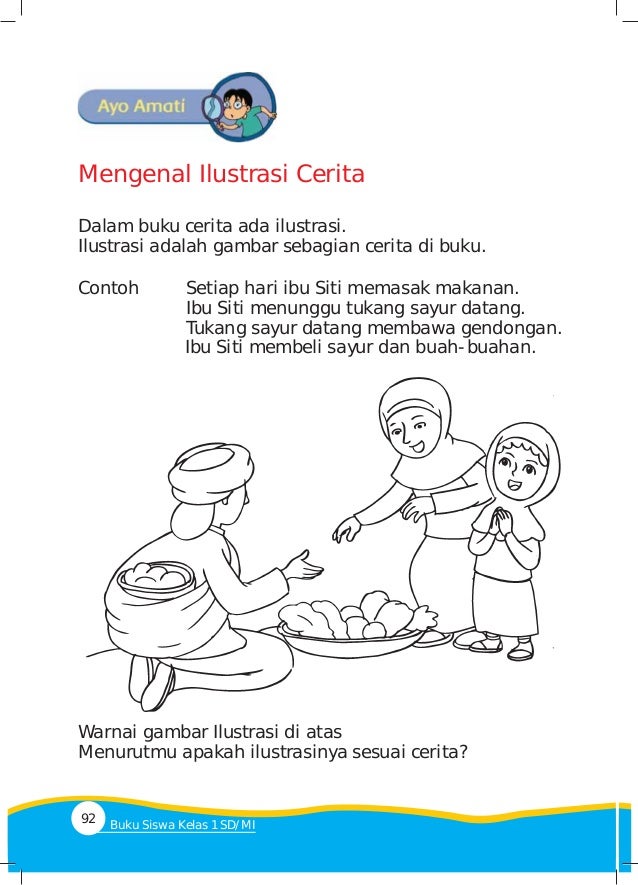 Ayo Amati

Mengenal Ilustrasi Cerita

Dalam buku cerita ada ilustrasi.
Ilustrasi adalah gambar sebagian cerita di buku.

Contoh Setiap hari ibu Siti memasak makanan.
Ibu Siti menunggu tukang sayur datang.
Tukang sayur datang membawa gendongan.
Ibu Siti membeli sayur dan buah-buahan.

Warnai gambar Ilustrasi di atas
Menurutmu apakah ilustrasinya sesuai cerita?

92 Buku Siswa Kelas 1 SD/MI